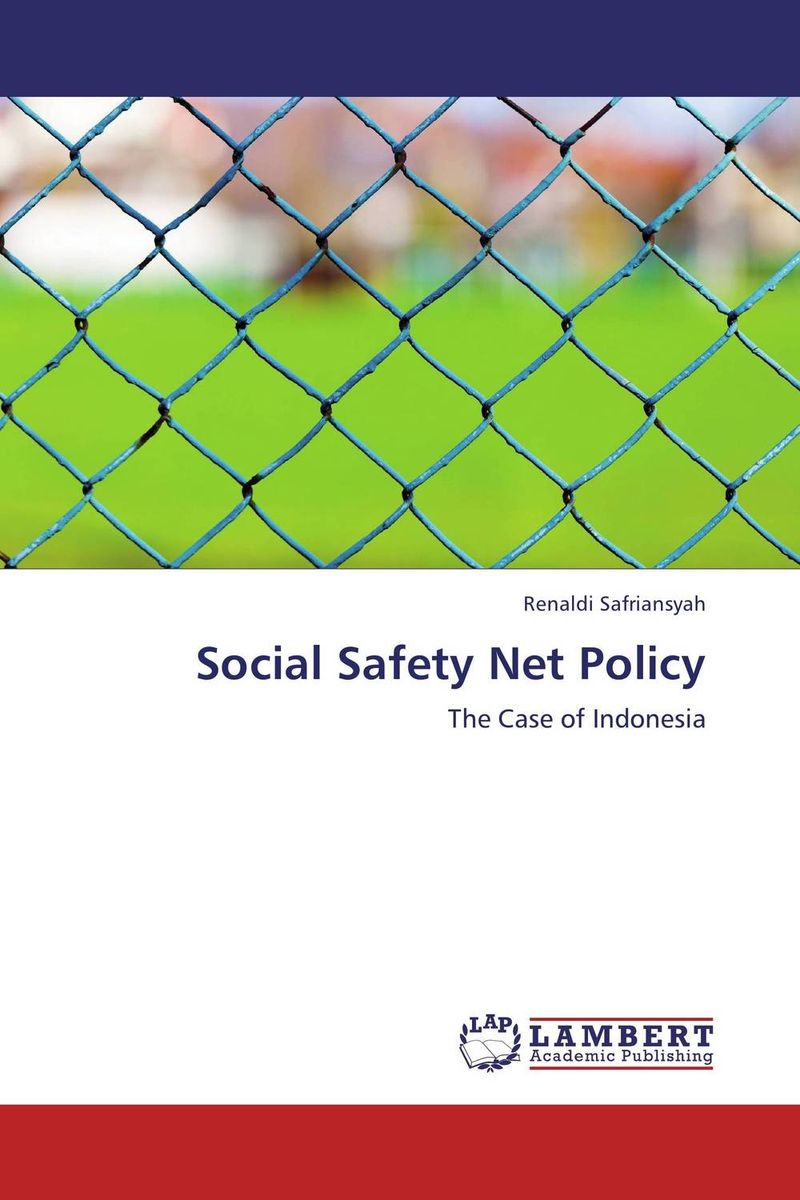 Renaldi Safriansyah

Social Safety Net Policy

The Case of Indonesia

LAP

LAMBERT
Academic Publishing